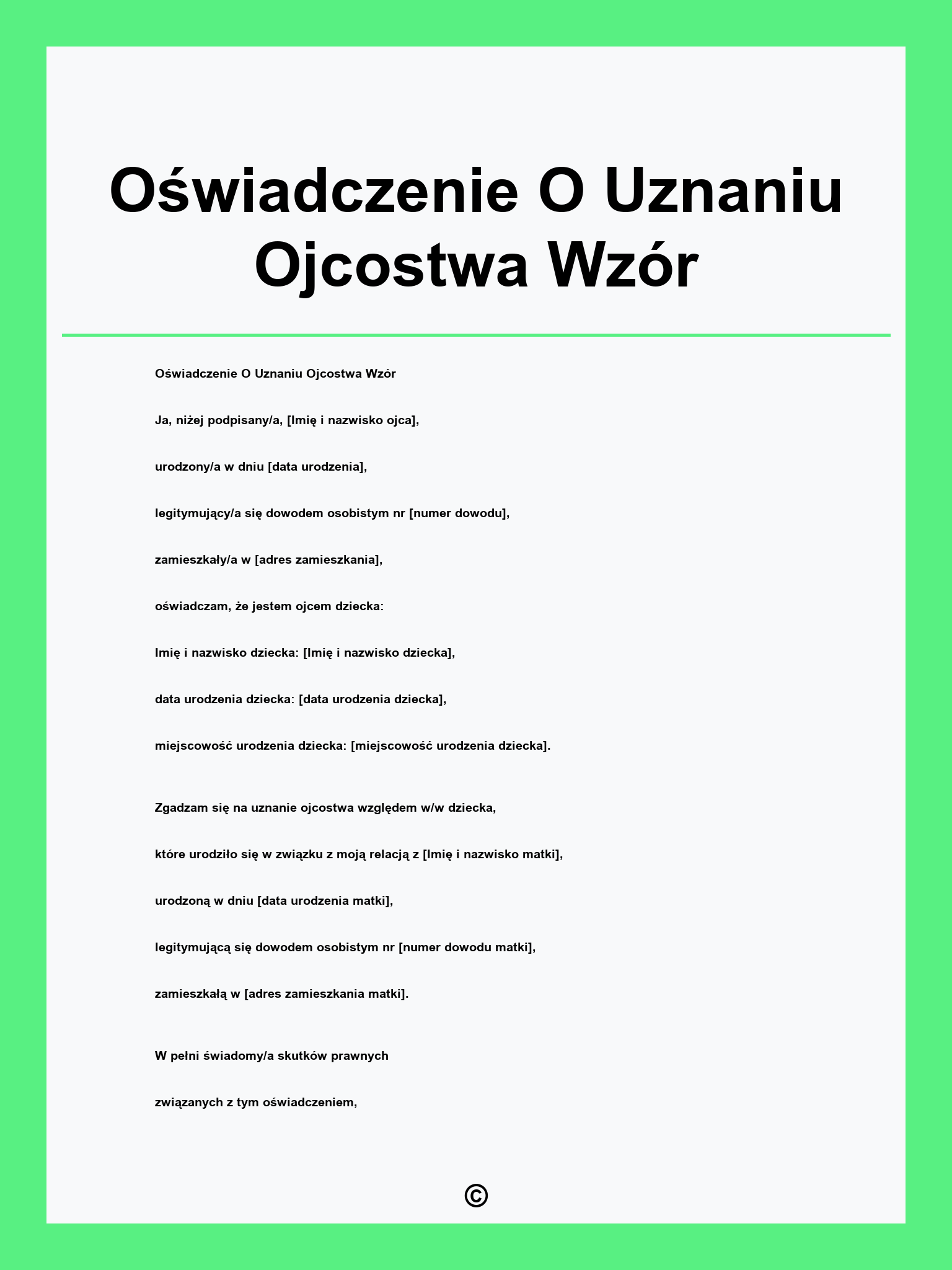 Oświadczenie O Uznaniu Ojcostwa Wzór

Oświadczenie O Uznaniu Ojcostwa Wzór

Ja, niżej podpisany/a, [Imię i nazwisko ojca],

urodzony/a w dniu [data urodzenia],

legitymujący/a się dowodem osobistym nr [numer dowodu],

zamieszkały/a w [adres zamieszkania],

oświadczam, że jestem ojcem dziecka:

Imię i nazwisko dziecka: [Imię i nazwisko dziecka],

data urodzenia dziecka: [data urodzenia dziecka],

miejscowość urodzenia dziecka: [miejscowość urodzenia dziecka].

Zgadzam się na uznanie ojcostwa względem w/w dziecka,

które urodziło się w związku z moją relacją z [Imię i nazwisko matki],

urodzoną w dniu [data urodzenia matki],

legitymującą się dowodem osobistym nr [numer dowodu matki],

zamieszkałą w [adres zamieszkania matki].

W pełni świadomy/a skutków prawnych

związanych z tym oświadczeniem,

©